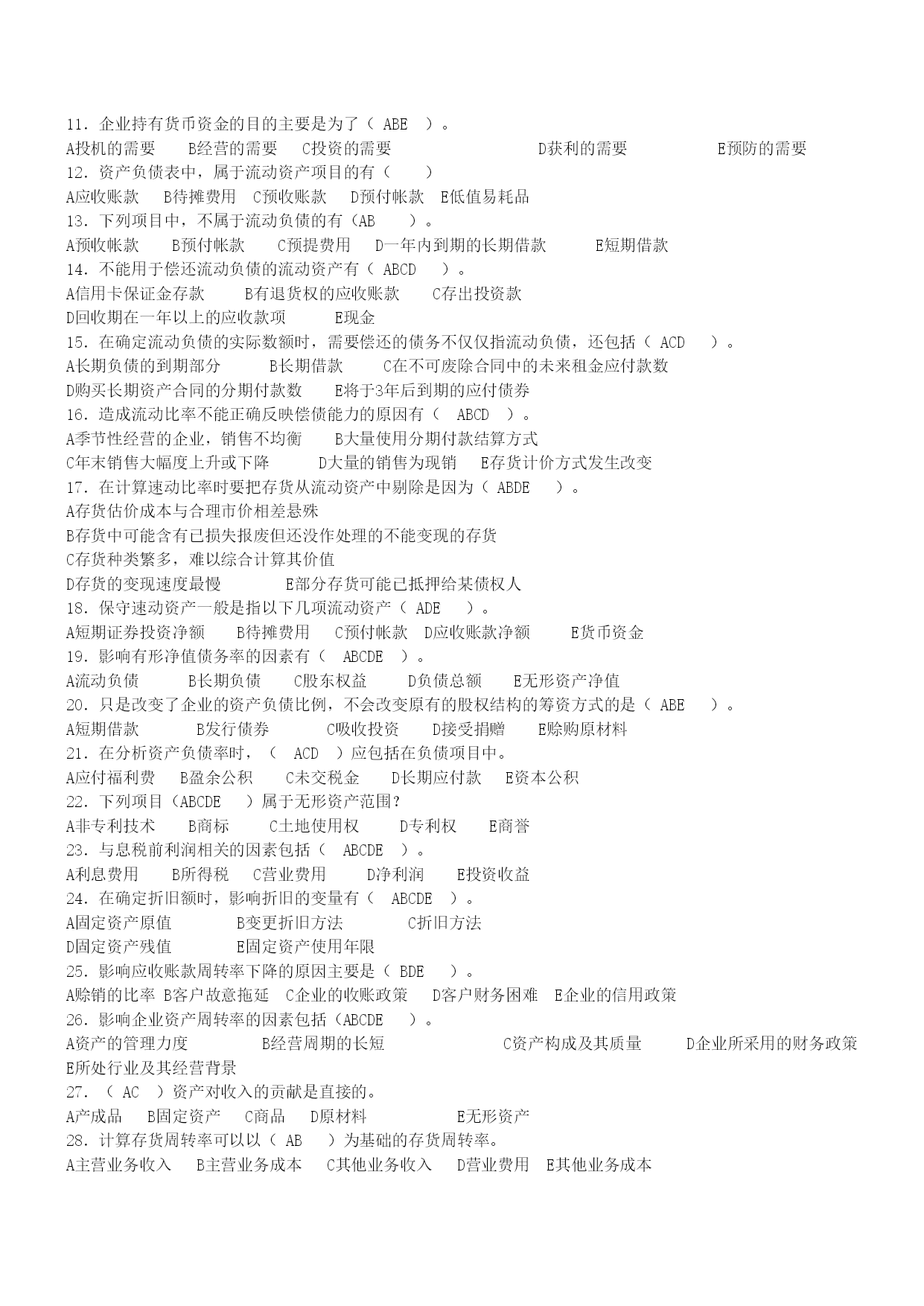 11．企业持有货币资金的目的主要是为了（ ABE ）。
A投机的需要 B经营的需要 C投资的需要 D获利的需要 E预防的需要
12．资产负债表中，属于流动资产项目的有（ ）
A应收账款 B待摊费用 C预收账款 D预付帐款 E低值易耗品
13．下列项目中，不属于流动负债的有（AB ）。
A预收帐款 B预付帐款 C预提费用 D一年内到期的长期借款 E短期借款
14．不能用于偿还流动负债的流动资产有（ ABCD ）。
A信用卡保证金存款 B有退货权的应收账款 C存出投资款
D回收期在一年以上的应收款项 E现金
15．在确定流动负债的实际数额时，需要偿还的债务不仅仅指流动负债，还包括（ ACD ）。
A长期负债的到期部分 B长期借款 C在不可废除合同中的未来租金应付款数
D购买长期资产合同的分期付款数 E将于3年后到期的应付债券
16．造成流动比率不能正确反映偿债能力的原因有（ ABCD ）。
A季节性经营的企业，销售不均衡 B大量使用分期付款结算方式
C年末销售大幅度上升或下降 D大量的销售为现销 E存货计价方式发生改变
17．在计算速动比率时要把存货从流动资产中剔除是因为（ ABDE ）。
A存货估价成本与合理市价相差悬殊
B存货中可能含有已损失报废但还没作处理的不能变现的存货
C存货种类繁多，难以综合计算其价值
D存货的变现速度最慢 E部分存货可能已抵押给某债权人
18．保守速动资产一般是指以下几项流动资产（ ADE ）。
A短期证券投资净额 B待摊费用 C预付帐款 D应收账款净额 E货币资金
19．影响有形净值债务率的因素有（ ABCDE ）。
A流动负债 B长期负债 C股东权益 D负债总额 E无形资产净值
20．只是改变了企业的资产负债比例，不会改变原有的股权结构的筹资方式的是（ ABE ）。
A短期借款 B发行债券 C吸收投资 D接受捐赠 E赊购原材料
21．在分析资产负债率时，（ ACD ）应包括在负债项目中。
A应付福利费 B盈余公积 C未交税金 D长期应付款 E资本公积
22．下列项目（ABCDE ）属于无形资产范围？
A非专利技术 B商标 C土地使用权 D专利权 E商誉
23．与息税前利润相关的因素包括（ ABCDE ）。
A利息费用 B所得税 C营业费用 D净利润 E投资收益
24．在确定折旧额时，影响折旧的变量有（ ABCDE ）。
A固定资产原值 B变更折旧方法 C折旧方法
D固定资产残值 E固定资产使用年限
25．影响应收账款周转率下降的原因主要是（ BDE ）。
A赊销的比率 B客户故意拖延 C企业的收账政策 D客户财务困难 E企业的信用政策
26．影响企业资产周转率的因素包括（ABCDE ）。
A资产的管理力度 B经营周期的长短 C资产构成及其质量 D企业所采用的财务政策
E所处行业及其经营背景
27．（ AC ）资产对收入的贡献是直接的。
A产成品 B固定资产 C商品 D原材料 E无形资产
28．计算存货周转率可以以（ AB ）为基础的存货周转率。
A主营业务收入 B主营业务成本 C其他业务收入 D营业费用 E其他业务成本